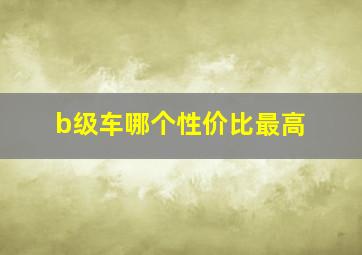 b级车哪个性价比最高